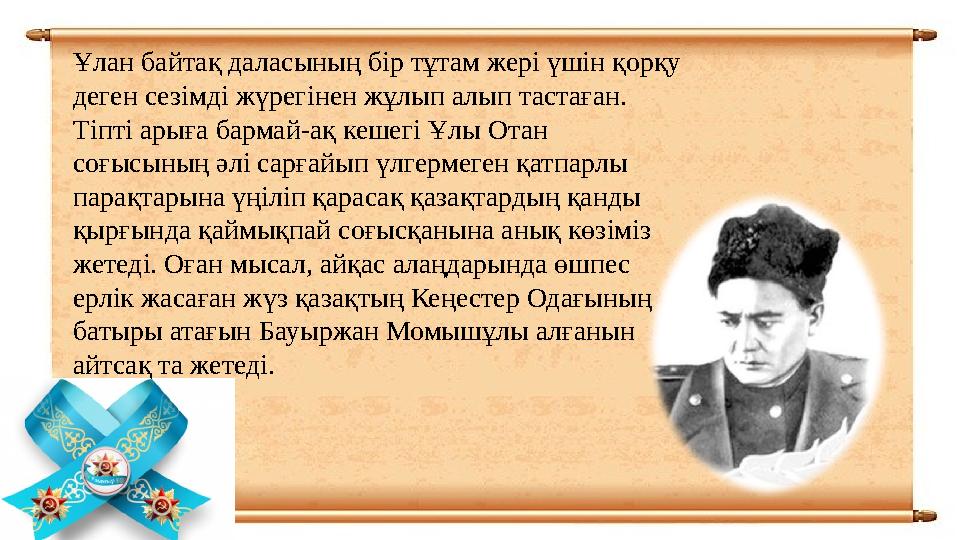 Ұлан байтақ даласының бір тұтам жері үшін қорқу деген сезімді жүрегінен жұлып алып тастаған. Тіпті арыға бармай-ақ кешегі Ұлы Отан соғысының әлі сарғайып үлгермеген қатпарлы парақтарына үңіліп қарасақ қазақтардың қанды қырғында қаймықпай соғысқанына анық көзіміз жетеді. Оған мысал, айқас алаңдарында өшпес ерлік жасаған жүз қазақтың Кеңестер Одағының батыры атағын Бауыржан Момышұлы алғанын айтсақ та жетеді.